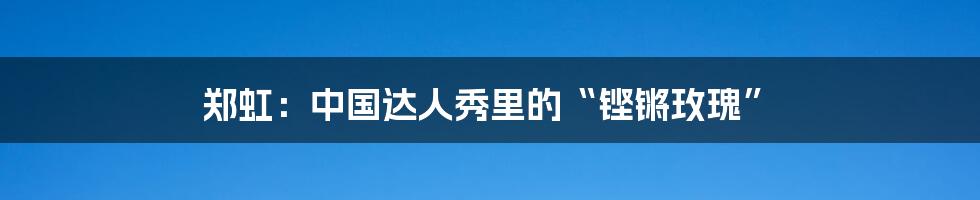 郑虹：中国达人秀里的“铿锵玫瑰”